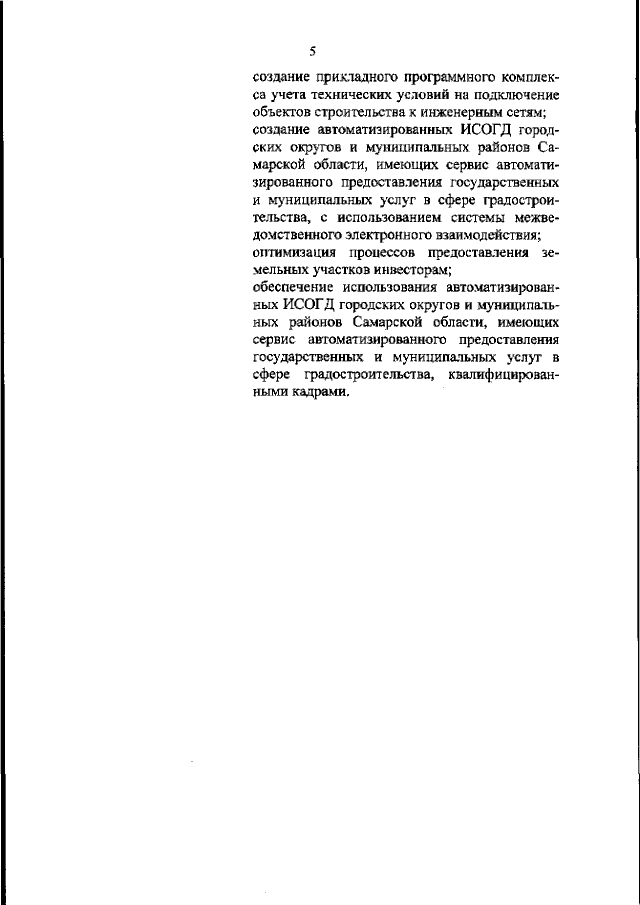 5

создание прикладного программного комплекса учета технических условий на подключение объектов строительства к инженерным сетям;
создание автоматизированных ИСОГД городских округов и муниципальных районов Самарской области, имеющих сервис автоматизированного предоставления государственных и муниципальных услуг в сфере градостроительства, с использованием системы межведомственного электронного взаимодействия;
оптимизация процессов предоставления земельных участков инвесторам;
обеспечение использования автоматизированных ИСОГД городских округов и муниципальных районов Самарской области, имеющих сервис автоматизированного предоставления государственных и муниципальных услуг в сфере градостроительства, квалифицированными кадрами.